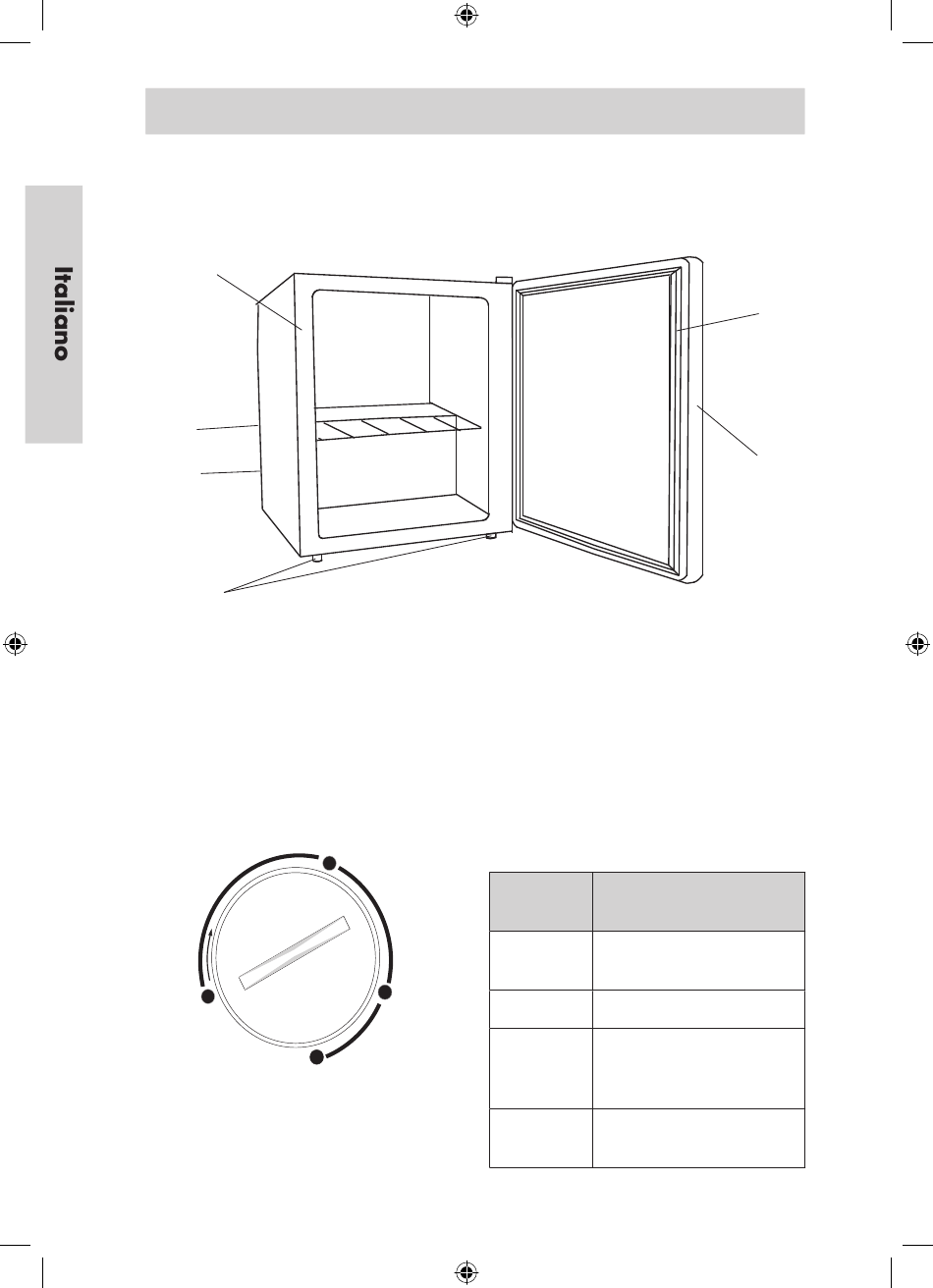 Italiano